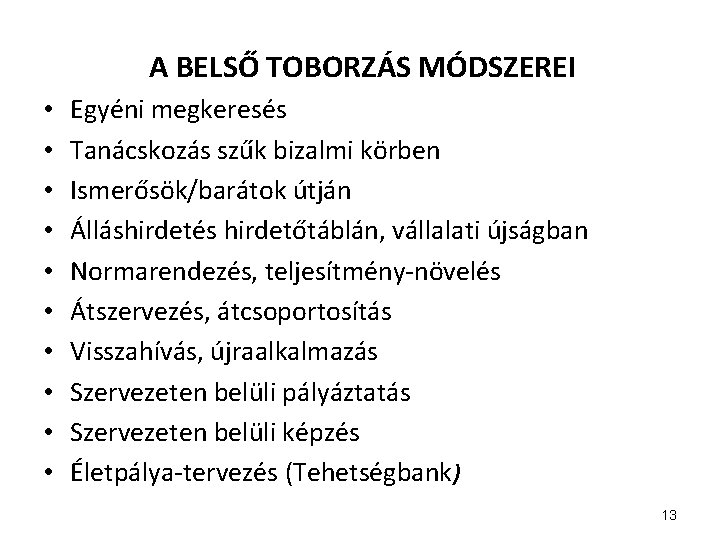 A BELSŐ TOBORZÁS MÓDSZEREI

• Egyéni megkeresés
• Tanácskozás szűk bizalmi körben
• Ismerősök/barátok útján
• Álláshirdetés hirdetőtáblán, vállalati újságban
• Normarendezés, teljesítmény-növelés
• Átszervezés, átcsoportosítás
• Visszahívás, újraalkalmazás
• Szervezeten belüli pályáztatás
• Szervezeten belüli képzés
• Életpálya-tervezés (Tehetségbank)

13